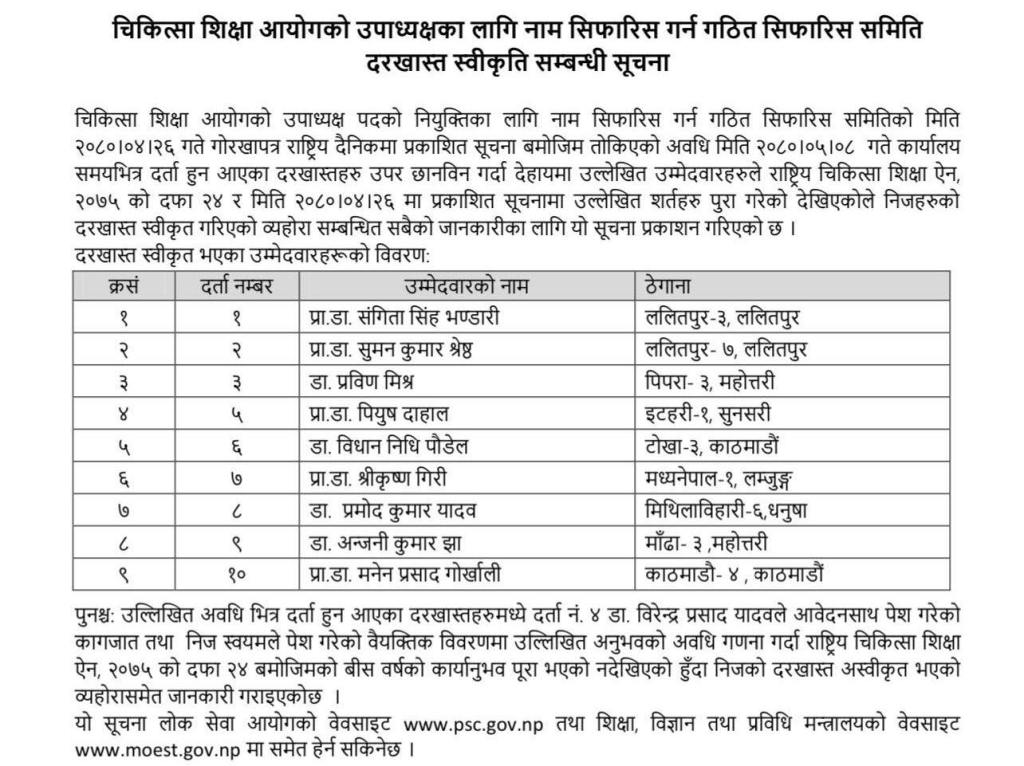 चिकित्सा शिक्षा आयोगको उपाध्यक्षका लागि नाम सिफारिस गर्न गठित सिफारिस समिति
दरखास्त स्वीकृति सम्बन्धी सूचना

चिकित्सा शिक्षा आयोगको उपाध्यक्ष पदको नियुक्तिका लागि नाम सिफारिस गर्न गठित सिफारिस समितिको मिति २०८०।०४।२६ गते गोरखापत्र राष्ट्रिय दैनिकमा प्रकाशित सूचना बमोजिम तोकिएको अवधि मिति २०८०।०५।०८ गते कार्यालय समयभित्र दर्ता हुन आएका दरखास्तहरु उपर छानविन गर्दा देहायमा उल्लेखित उम्मेदवारहरुले राष्ट्रिय चिकित्सा शिक्षा ऐन, २०७५ को दफा २४ र मिति २०८०।०४।२६ मा प्रकाशित सूचनामा उल्लेखित शर्तहरु पुरा गरेको देखिएकोले निजहरुको दरखास्त स्वीकृत गरिएको व्यहोरा सम्बन्धित सबैको जानकारीका लागि यो सूचना प्रकाशन गरिएको छ ।
दरखास्त स्वीकृत भएका उम्मेदवारहरूको विवरण:

| क्रसं | दर्ता नम्बर | उम्मेदवारको नाम | ठेगाना |
|---|---|---|---|
| १ | १ | प्रा.डा. संगिता सिंह भण्डारी | ललितपुर-३, ललितपुर |
| २ | २ | प्रा.डा. सुमन कुमार श्रेष्ठ | ललितपुर- ७, ललितपुर |
| ३ | ३ | डा. प्रविण मिश्र | पिपरा- ३, महोत्तरी |
| ४ | ५ | प्रा.डा. पियुष दाहाल | इटहरी-१, सुनसरी |
| ५ | ६ | डा. विधान निधि पौडेल | टोखा-३, काठमाडौं |
| ६ | ७ | प्रा.डा. श्रीकृष्ण गिरी | मध्यनेपाल-१, लम्जुङ्ग |
| ७ | ८ | डा. प्रमोद कुमार यादव | मिथिलाविहारी-६,धनुषा |
| ८ | ९ | डा. अन्जनी कुमार झा | माँढा- ३ ,महोत्तरी |
| ९ | १० | प्रा.डा. मनेन प्रसाद गोर्खाली | काठमाडौ- ४ , काठमाडौं |

पुनश्च: उल्लिखित अवधि भित्र दर्ता हुन आएका दरखास्तहरुमध्ये दर्ता नं. ४ डा. विरेन्द्र प्रसाद यादवले आवेदनसाथ पेश गरेको कागजात तथा निज स्वयमले पेश गरेको वैयक्तिक विवरणमा उल्लिखित अनुभवको अवधि गणना गर्दा राष्ट्रिय चिकित्सा शिक्षा ऐन, २०७५ को दफा २४ बमोजिमको बीस वर्षको कार्यानुभव पूरा भएको नदेखिएको हुँदा निजको दरखास्त अस्वीकृत भएको व्यहोरासमेत जानकारी गराइएकोछ ।
यो सूचना लोक सेवा आयोगको वेवसाइट www.psc.gov.np तथा शिक्षा, विज्ञान तथा प्रविधि मन्त्रालयको वेवसाइट www.moest.gov.np मा समेत हेर्न सकिनेछ ।